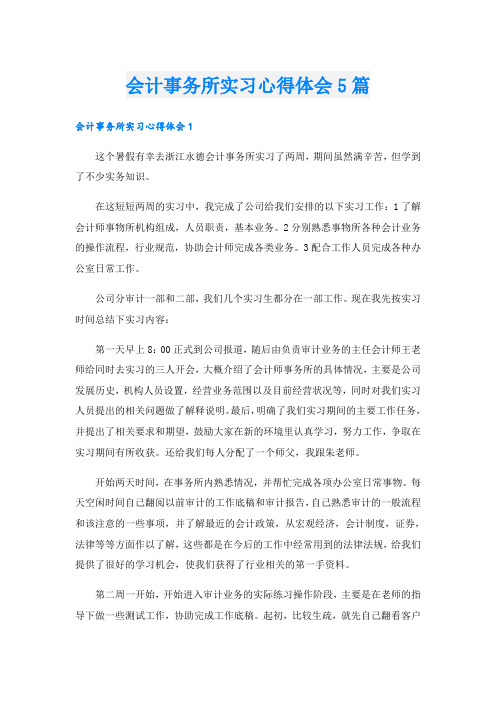 会计事务所实习心得体会5篇

会计事务所实习心得体会1

这个暑假有幸去浙江永德会计事务所实习了两周，期间虽然满辛苦，但学到了不少实务知识。

在这短短两周的实习中，我完成了公司给我们安排的以下实习工作：1了解会计师事物所机构组成，人员职责，基本业务。2分别熟悉事物所各种会计业务的操作流程，行业规范，协助会计师完成各类业务。3配合工作人员完成各种办公室日常工作。

公司分审计一部和二部，我们几个实习生都分在一部工作。现在我先按实习时间总结下实习内容：

第一天早上8：00正式到公司报道，随后由负责审计业务的主任会计师王老师给同时去实习的三人开会，大概介绍了会计师事务所的具体情况，主要是公司发展历史，机构人员设置，经营业务范围以及目前经营状况等，同时对我们实习人员提出的相关问题做了解释说明。最后，明确了我们实习期间的主要工作任务，并提出了相关要求和期望，鼓励大家在新的环境里认真学习，努力工作，争取在实习期间有所收获。还给我们每人分配了一个师父，我跟朱老师。

开始两天时间，在事务所内熟悉情况，并帮忙完成各项办公室日常事物。每天空闲时间自己翻阅以前审计的工作底稿和审计报告，自己熟悉审计的一般流程和该注意的一些事项，并了解最近的会计政策，从宏观经济，会计制度，证券，法律等等方面作以了解，这些都是在今后的工作中经常用到的法律法规，给我们提供了很好的学习机会，使我们获得了行业相关的第一手资料。

第二周一开始，开始进入审计业务的实际练习操作阶段，主要是在老师的指导下做一些测试工作，协助完成工作底稿。起初，比较生疏，就先自己翻看客户